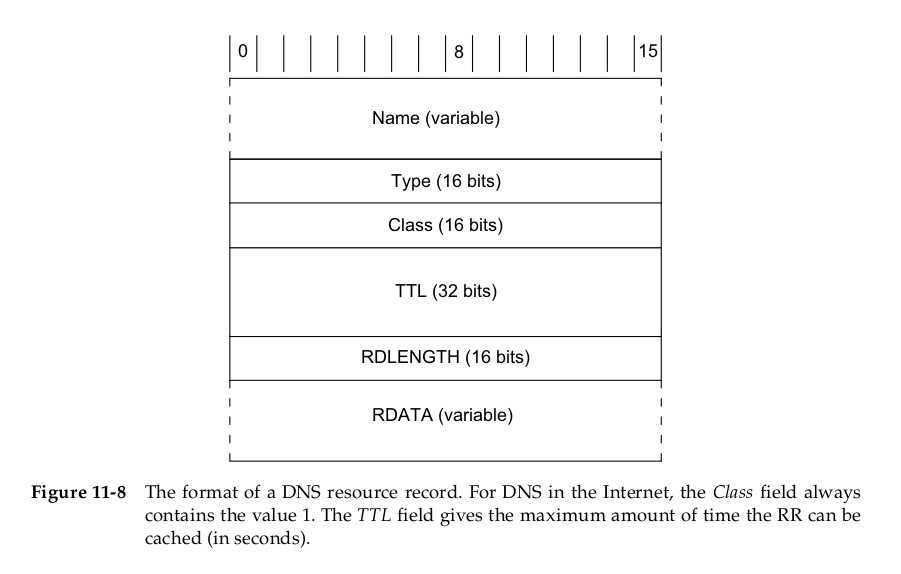 0 8 15

Name (variable)

Type (16 bits)

Class (16 bits)

TTL (32 bits)

RDLENGTH (16 bits)

RDATA (variable)

Figure 11-8 The format of a DNS resource record. For DNS in the Internet, the Class field always contains the value 1. The TTL field gives the maximum amount of time the RR can be cached (in seconds).